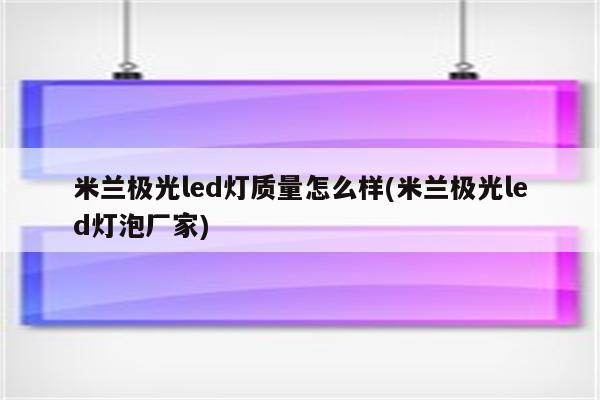 米兰极光led灯质量怎么样(米兰极光led灯泡厂家)